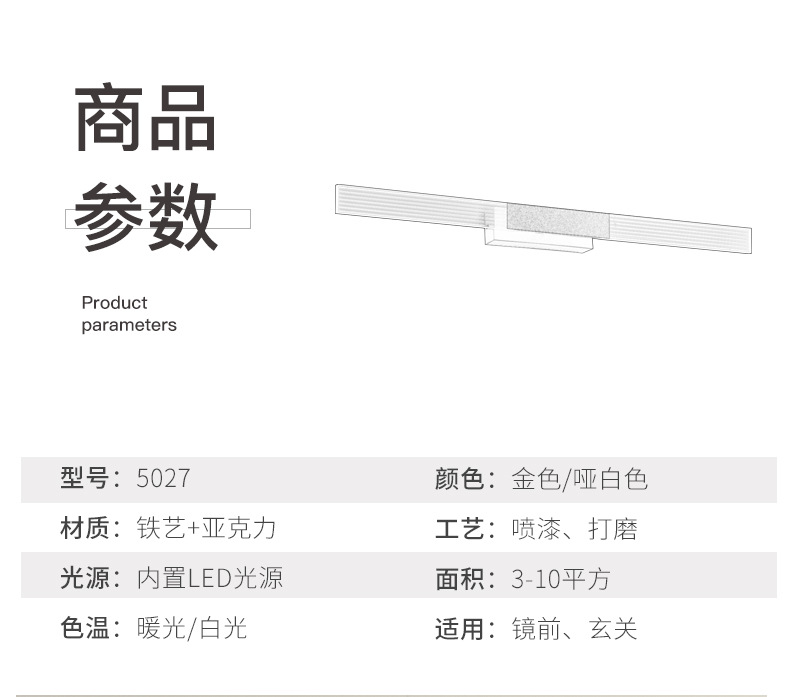 商品
参数

Product
parameters

型号：5027
颜色：金色/哑白色
材质：铁艺+亚克力
工艺：喷漆、打磨
光源：内置LED光源
面积：3-10平方
色温：暖光/白光
适用：镜前、玄关